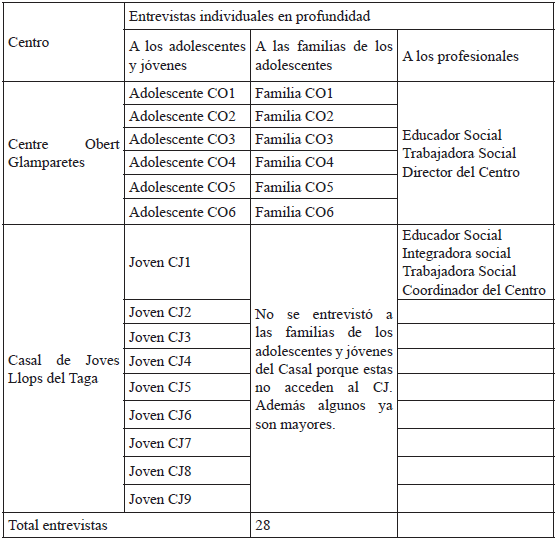 | Centro | Entrevistas individuales en profundidad | | |
|---|---|---|---|
| | A los adolescentes y jóvenes | A las familias de los adolescentes | A los profesionales |
| Centre Obert Glamparetes | Adolescente CO1 | Familia CO1 | Educador Social Trabajadora Social Director del Centro |
| | Adolescente CO2 | Familia CO2 | |
| | Adolescente CO3 | Familia CO3 | |
| | Adolescente CO4 | Familia CO4 | |
| | Adolescente CO5 | Familia CO5 | |
| | Adolescente CO6 | Familia CO6 | |
| Casal de Joves Llops del Taga | Joven CJ1 | No se entrevistó a las familias de los adolescentes y jóvenes del Casal porque estas no acceden al CJ. Además algunos ya son mayores. | Educador Social Integradora social Trabajadora Social Coordinador del Centro |
| | Joven CJ2 | | |
| | Joven CJ3 | | |
| | Joven CJ4 | | |
| | Joven CJ5 | | |
| | Joven CJ6 | | |
| | Joven CJ7 | | |
| | Joven CJ8 | | |
| | Joven CJ9 | | |
| Total entrevistas | | 28 | |